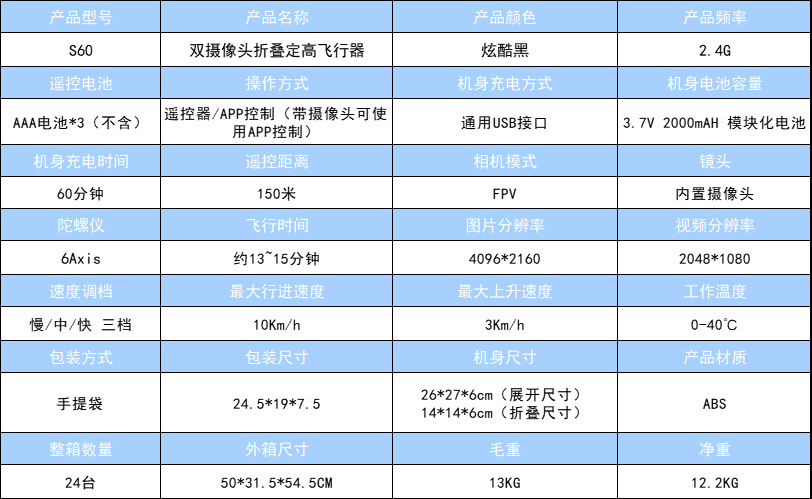 | 产品型号 | 产品名称 | 产品颜色 | 产品频率 |
|---|---|---|---|
| S60 | 双摄像头折叠定高飞行器 | 炫酷黑 | 2.4G |
| 遥控电池 | 操作方式 | 机身充电方式 | 机身电池容量 |
| AAA电池*3（不含） | 遥控器/APP控制（带摄像头可使用APP控制） | 通用USB接口 | 3.7V 2000mAH 模块化电池 |
| 机身充电时间 | 遥控距离 | 相机模式 | 镜头 |
| 60分钟 | 150米 | FPV | 内置摄像头 |
| 陀螺仪 | 飞行时间 | 图片分辨率 | 视频分辨率 |
| 6Axis | 约13~15分钟 | 4096*2160 | 2048*1080 |
| 速度调档 | 最大行进速度 | 最大上升速度 | 工作温度 |
| 慢/中/快 三档 | 10Km/h | 3Km/h | 0-40°C |
| 包装方式 | 包装尺寸 | 机身尺寸 | 产品材质 |
| 手提袋 | 24.5*19*7.5 | 26*27*6cm（展开尺寸） 14*14*6cm（折叠尺寸） | ABS |
| 整箱数量 | 外箱尺寸 | 毛重 | 净重 |
| 24台 | 50*31.5*54.5CM | 13KG | 12.2KG |